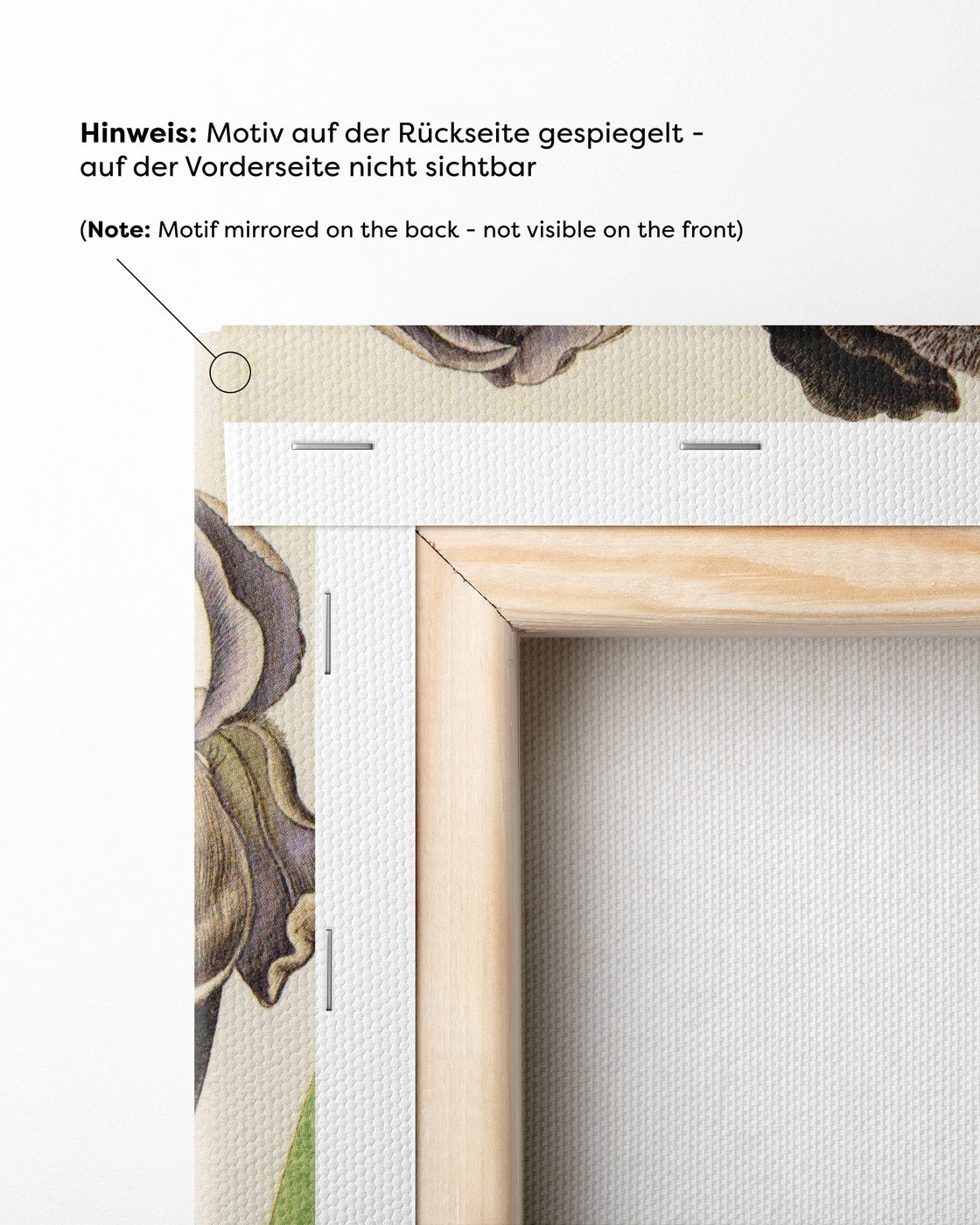 Hinweis: Motiv auf der Rückseite gespiegelt - auf der Vorderseite nicht sichtbar

(Note: Motif mirrored on the back - not visible on the front)